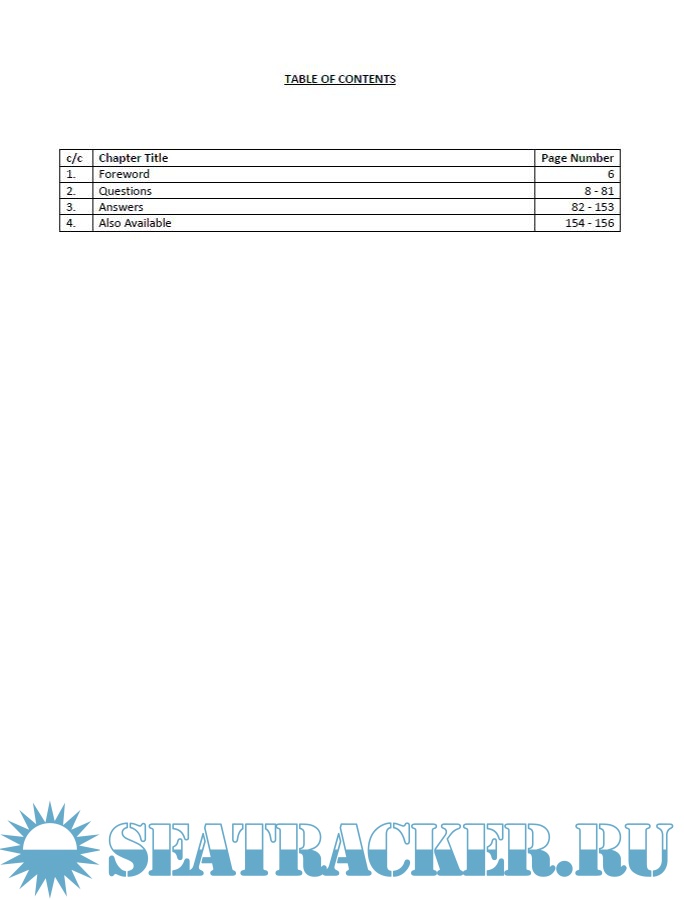 TABLE OF CONTENTS

| c/c | Chapter Title | Page Number |
|---|---|---|
| 1. | Foreword | 6 |
| 2. | Questions | 8 - 81 |
| 3. | Answers | 82 - 153 |
| 4. | Also Available | 154 - 156 |

SEATRACKER.RU